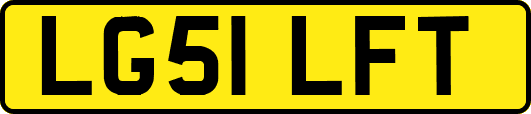 LG51 LFT